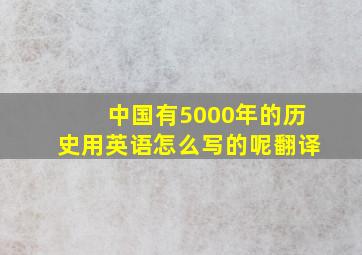 中国有5000年的历史用英语怎么写的呢翻译